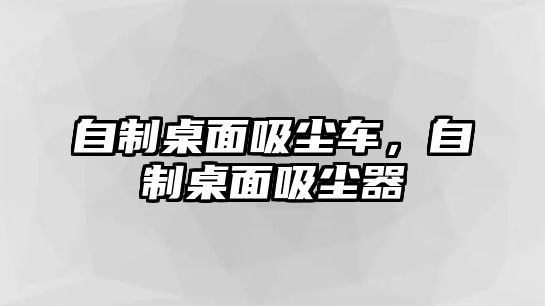 自制桌面吸尘车，自制桌面吸尘器